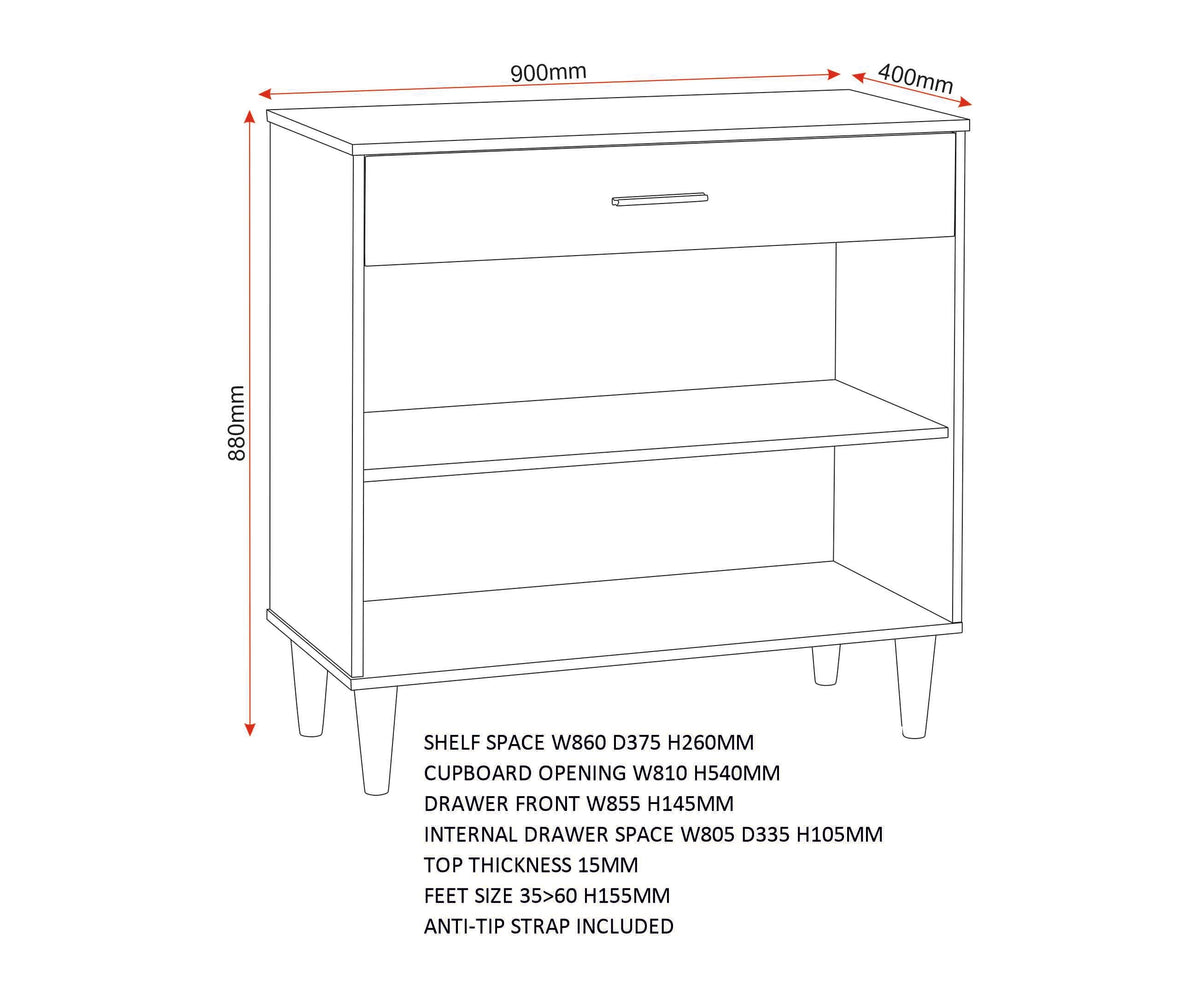 900mm
400mm
880mm

SHELF SPACE W860 D375 H260MM
CUPBOARD OPENING W810 H540MM
DRAWER FRONT W855 H145MM
INTERNAL DRAWER SPACE W805 D335 H105MM
TOP THICKNESS 15MM
FEET SIZE 35>60 H155MM
ANTI-TIP STRAP INCLUDED